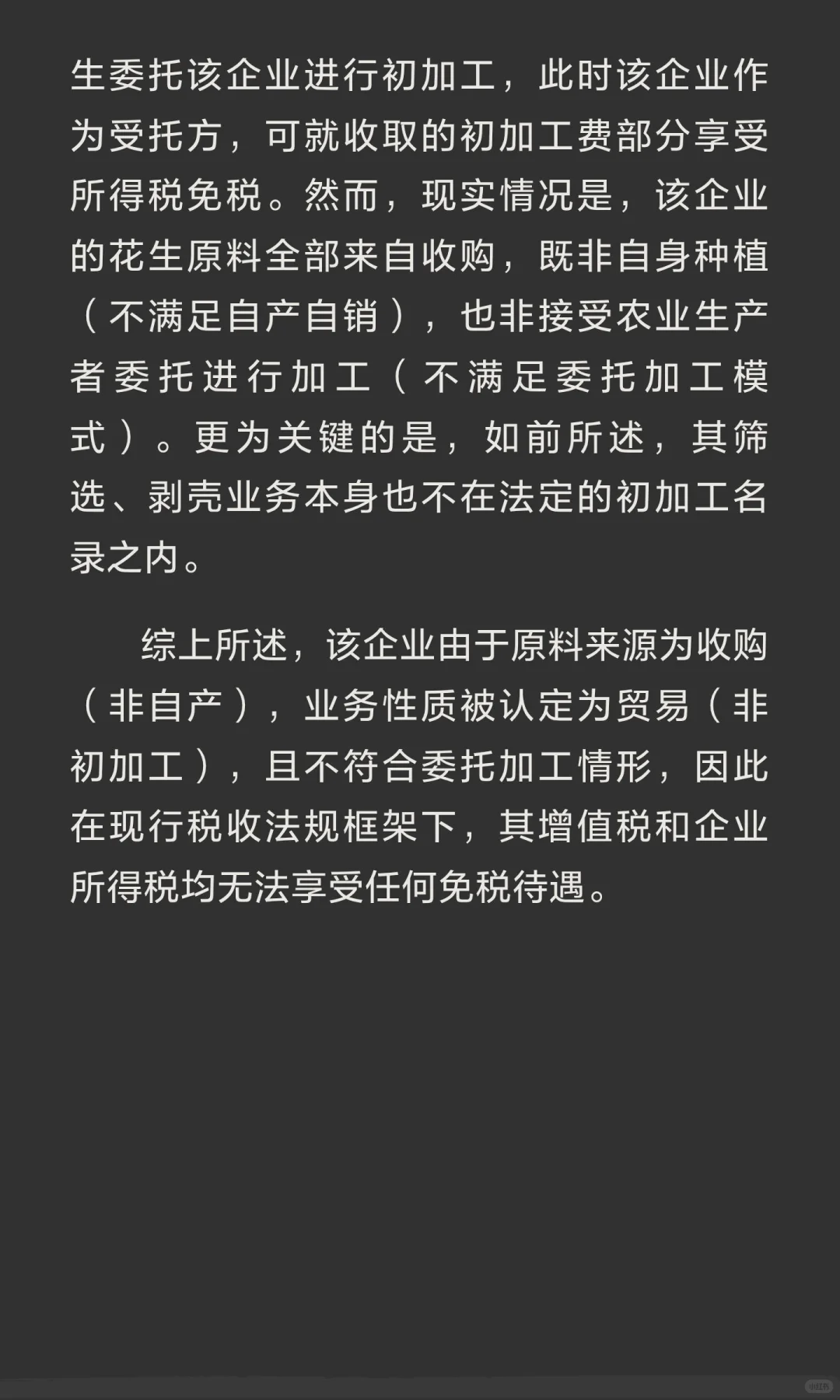 生委托该企业进行初加工，此时该企业作为受托方，可就收取的初加工费部分享受所得税免税。然而，现实情况是，该企业的花生原料全部来自收购，既非自身种植（不满足自产自销），也非接受农业生产者委托进行加工（不满足委托加工模式）。更为关键的是，如前所述，其筛选、剥壳业务本身也不在法定的初加工名录之内。

综上所述，该企业由于原料来源为收购（非自产），业务性质被认定为贸易（非初加工），且不符合委托加工情形，因此在现行税收法规框架下，其增值税和企业所得税均无法享受任何免税待遇。

小红书